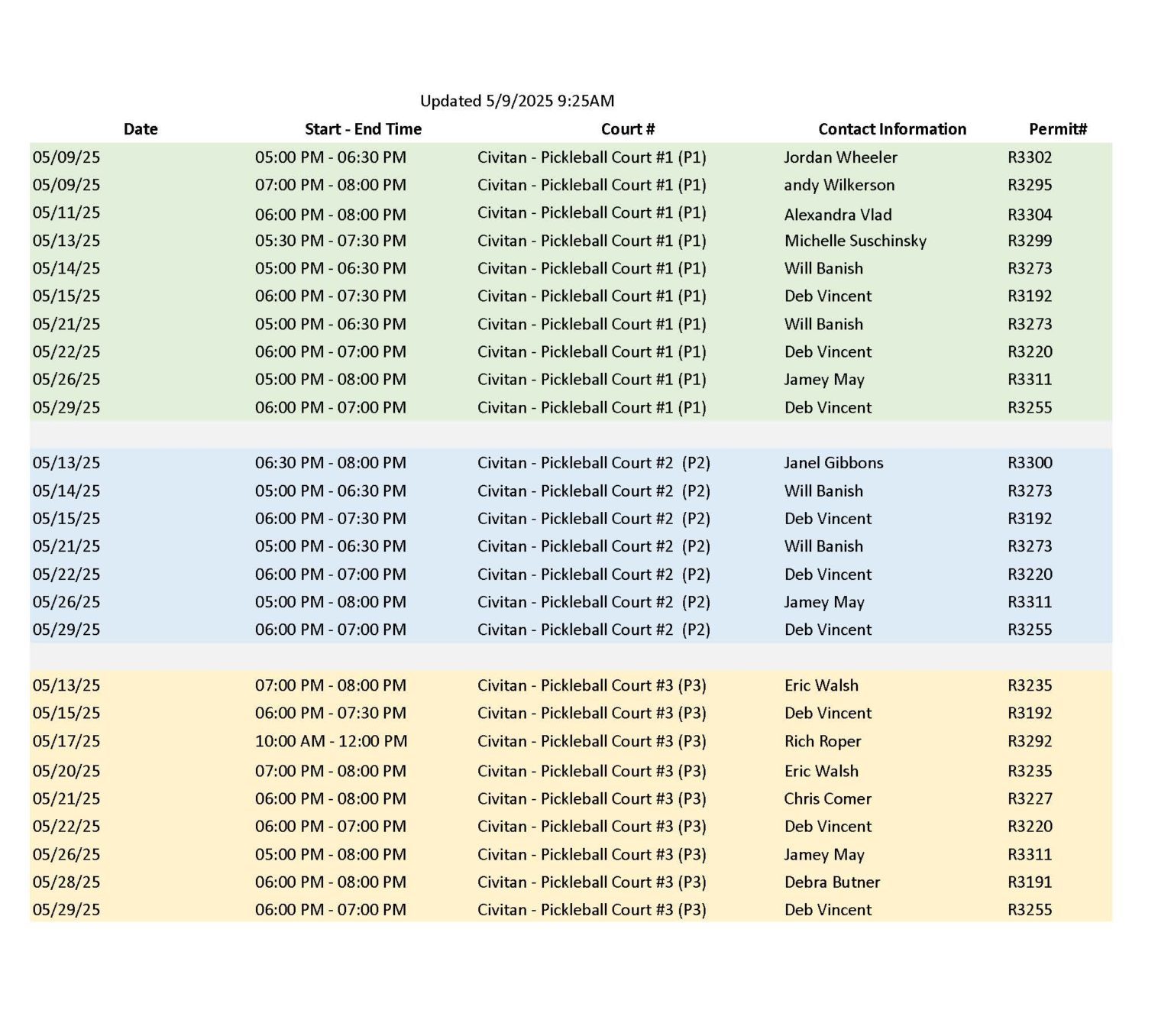 Updated 5/9/2025 9:25AM

| Date | Start - End Time | Court # | Contact Information | Permit# |
|---|---|---|---|---|
| 05/09/25 | 05:00 PM - 06:30 PM | Civitan - Pickleball Court #1 (P1) | Jordan Wheeler | R3302 |
| 05/09/25 | 07:00 PM - 08:00 PM | Civitan - Pickleball Court #1 (P1) | andy Wilkerson | R3295 |
| 05/11/25 | 06:00 PM - 08:00 PM | Civitan - Pickleball Court #1 (P1) | Alexandra Vlad | R3304 |
| 05/13/25 | 05:30 PM - 07:30 PM | Civitan - Pickleball Court #1 (P1) | Michelle Suschinsky | R3299 |
| 05/14/25 | 05:00 PM - 06:30 PM | Civitan - Pickleball Court #1 (P1) | Will Banish | R3273 |
| 05/15/25 | 06:00 PM - 07:30 PM | Civitan - Pickleball Court #1 (P1) | Deb Vincent | R3192 |
| 05/21/25 | 05:00 PM - 06:30 PM | Civitan - Pickleball Court #1 (P1) | Will Banish | R3273 |
| 05/22/25 | 06:00 PM - 07:00 PM | Civitan - Pickleball Court #1 (P1) | Deb Vincent | R3220 |
| 05/26/25 | 05:00 PM - 08:00 PM | Civitan - Pickleball Court #1 (P1) | Jamey May | R3311 |
| 05/29/25 | 06:00 PM - 07:00 PM | Civitan - Pickleball Court #1 (P1) | Deb Vincent | R3255 |
| | | | | |
| 05/13/25 | 06:30 PM - 08:00 PM | Civitan - Pickleball Court #2 (P2) | Janel Gibbons | R3300 |
| 05/14/25 | 05:00 PM - 06:30 PM | Civitan - Pickleball Court #2 (P2) | Will Banish | R3273 |
| 05/15/25 | 06:00 PM - 07:30 PM | Civitan - Pickleball Court #2 (P2) | Deb Vincent | R3192 |
| 05/21/25 | 05:00 PM - 06:30 PM | Civitan - Pickleball Court #2 (P2) | Will Banish | R3273 |
| 05/22/25 | 06:00 PM - 07:00 PM | Civitan - Pickleball Court #2 (P2) | Deb Vincent | R3220 |
| 05/26/25 | 05:00 PM - 08:00 PM | Civitan - Pickleball Court #2 (P2) | Jamey May | R3311 |
| 05/29/25 | 06:00 PM - 07:00 PM | Civitan - Pickleball Court #2 (P2) | Deb Vincent | R3255 |
| | | | | |
| 05/13/25 | 07:00 PM - 08:00 PM | Civitan - Pickleball Court #3 (P3) | Eric Walsh | R3235 |
| 05/15/25 | 06:00 PM - 07:30 PM | Civitan - Pickleball Court #3 (P3) | Deb Vincent | R3192 |
| 05/17/25 | 10:00 AM - 12:00 PM | Civitan - Pickleball Court #3 (P3) | Rich Roper | R3292 |
| 05/20/25 | 07:00 PM - 08:00 PM | Civitan - Pickleball Court #3 (P3) | Eric Walsh | R3235 |
| 05/21/25 | 06:00 PM - 08:00 PM | Civitan - Pickleball Court #3 (P3) | Chris Comer | R3227 |
| 05/22/25 | 06:00 PM - 07:00 PM | Civitan - Pickleball Court #3 (P3) | Deb Vincent | R3220 |
| 05/26/25 | 05:00 PM - 08:00 PM | Civitan - Pickleball Court #3 (P3) | Jamey May | R3311 |
| 05/28/25 | 06:00 PM - 08:00 PM | Civitan - Pickleball Court #3 (P3) | Debra Butner | R3191 |
| 05/29/25 | 06:00 PM - 07:00 PM | Civitan - Pickleball Court #3 (P3) | Deb Vincent | R3255 |